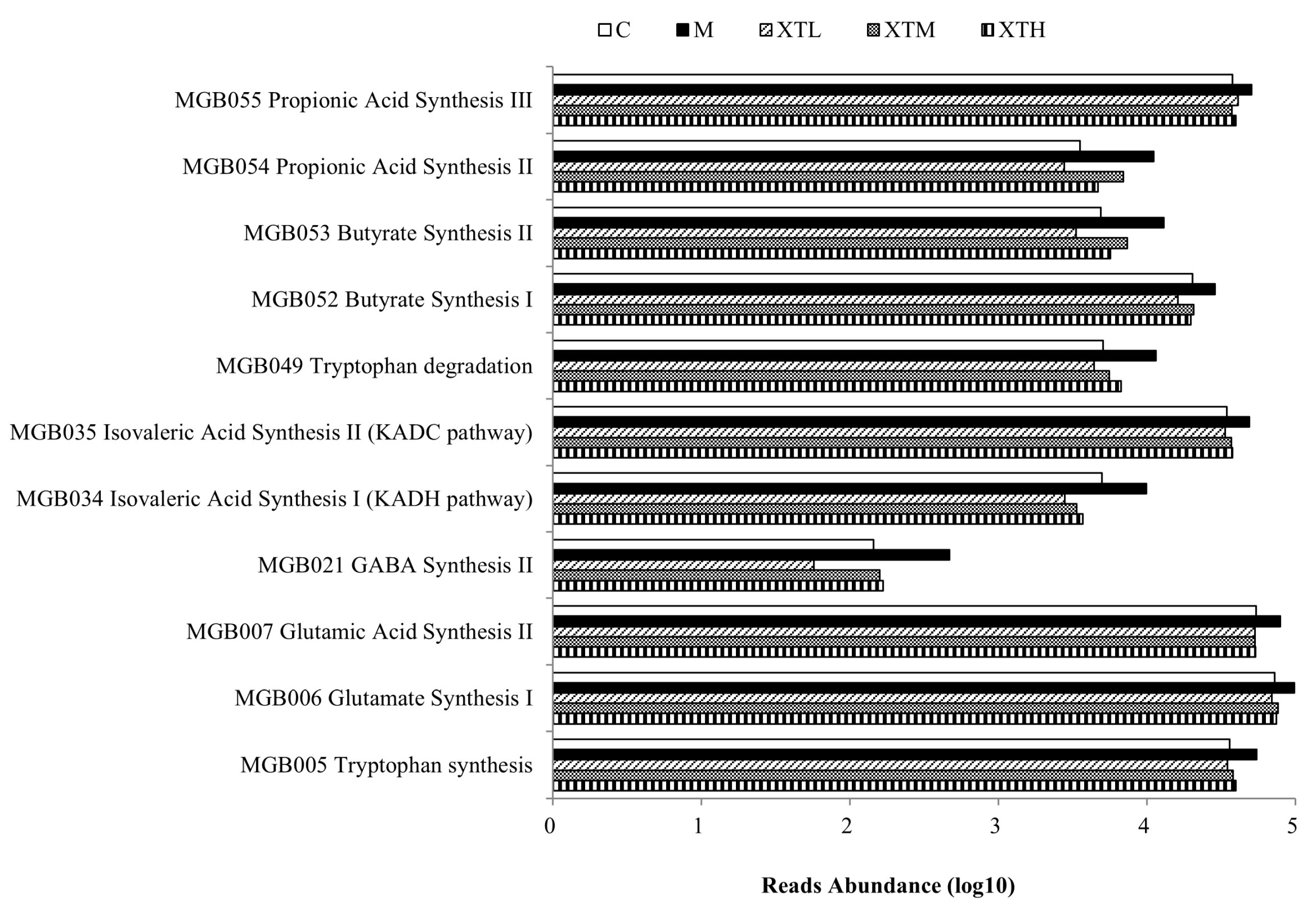 C M XTL XTM XTH

MGB055 Propionic Acid Synthesis III
MGB054 Propionic Acid Synthesis II
MGB053 Butyrate Synthesis II
MGB052 Butyrate Synthesis I
MGB049 Tryptophan degradation
MGB035 Isovaleric Acid Synthesis II (KADC pathway)
MGB034 Isovaleric Acid Synthesis I (KADH pathway)
MGB021 GABA Synthesis II
MGB007 Glutamic Acid Synthesis II
MGB006 Glutamate Synthesis I
MGB005 Tryptophan synthesis

0 1 2 3 4 5

Reads Abundance (log10)